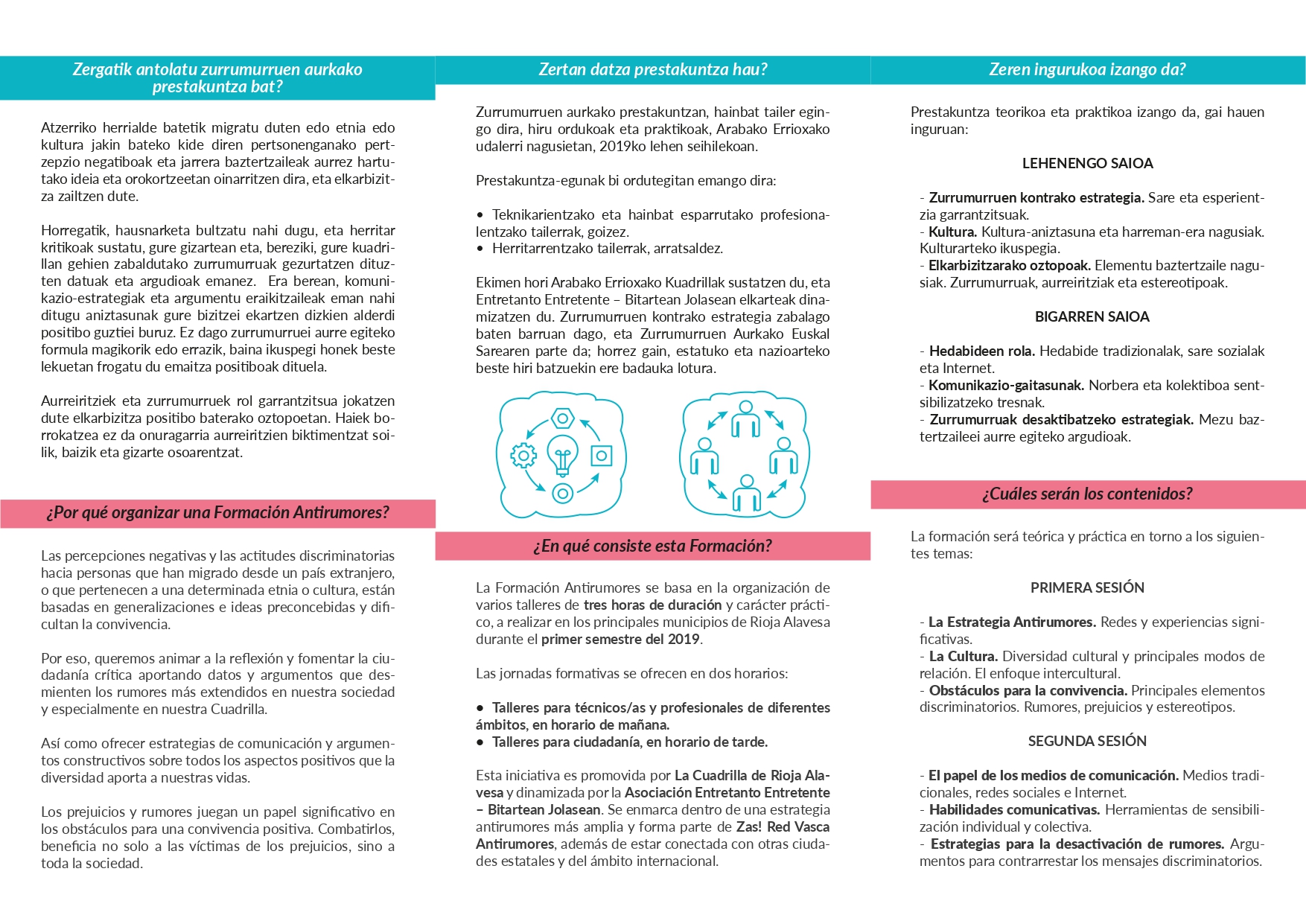 Zergatik antolatu zurrumurruen aurkako prestakuntza bat?

Atzerriko herrialde batetik migratu duten edo etnia edo kultura jakin bateko kide diren pertsonenganako pertzepzio negatiboak eta jarrera baztertzaileak aurrez hartutako ideia eta orokortzeetan oinarritzen dira, eta elkarbizitza zailtzen dute.

Horregatik, hausnarketa bultzatu nahi dugu, eta herritar kritikoak sustatu, gure gizartean eta, bereziki, gure kuadrillan gehien zabaldutako zurrumurruak gezurtatzen dituzten datuak eta argudioak emanez. Era berean, komunikazio-estrategiak eta argumentu eraikitzaileak eman nahi ditugu aniztasunak gure bizitzei ekartzen dizkien alderdi positibo guztiei buruz. Ez dago zurrumurruei aurre egiteko formula magikorik edo errazik, baina ikuspegi honek beste lekuetan frogatu du emaitza positiboak dituela.

Aurreiritziek eta zurrumurruek rol garrantzitsua jokatzen dute elkarbizitza positibo baterako oztopoetan. Haiek borrokatzea ez da onuragarria aurreiritzien biktimentzat soilik, baizik eta gizarte osoarentzat.

¿Por qué organizar una Formación Antirumores?

Las percepciones negativas y las actitudes discriminatorias hacia personas que han migrado desde un país extranjero, o que pertenecen a una determinada etnia o cultura, están basadas en generalizaciones e ideas preconcebidas y dificultan la convivencia.

Por eso, queremos animar a la reflexión y fomentar la ciudadanía crítica aportando datos y argumentos que desmienten los rumores más extendidos en nuestra sociedad y especialmente en nuestra Cuadrilla.

Así como ofrecer estrategias de comunicación y argumentos constructivos sobre todos los aspectos positivos que la diversidad aporta a nuestras vidas.

Los prejuicios y rumores juegan un papel significativo en los obstáculos para una convivencia positiva. Combatirlos, beneficia no solo a las víctimas de los prejuicios, sino a toda la sociedad.

Zertan datza prestakuntza hau?

Zurrumurruen aurkako prestakuntzan, hainbat tailer egingo dira, hiru ordukoak eta praktikoak, Arabako Errioxako udalerri nagusietan, 2019ko lehen seihilekoan.

Prestakuntza-egunak bi ordutegitan emango dira:

• Teknikarientzako eta hainbat esparrutako profesionalentzako tailerrak, goizez.
• Herritarrentzako tailerrak, arratsaldez.

Ekimen hori Arabako Errioxako Kuadrillak sustatzen du, eta Entretanto Entretente – Bitartean Jolasean elkarteak dinamizatzen du. Zurrumurruen kontrako estrategia zabalago baten barruan dago, eta Zurrumurruen Aurkako Euskal Sarearen parte da; horrez gain, estatuko eta nazioarteko beste hiri batzuekin ere badauka lotura.

¿En qué consiste esta Formación?

La Formación Antirumores se basa en la organización de varios talleres de tres horas de duración y carácter práctico, a realizar en los principales municipios de Rioja Alavesa durante el primer semestre del 2019.

Las jornadas formativas se ofrecen en dos horarios:

• Talleres para técnicos/as y profesionales de diferentes ámbitos, en horario de mañana.
• Talleres para ciudadanía, en horario de tarde.

Esta iniciativa es promovida por La Cuadrilla de Rioja Alavesa y dinamizada por la Asociación Entretanto Entretente – Bitartean Jolasean. Se enmarca dentro de una estrategia antirumores más amplia y forma parte de Zas! Red Vasca Antirumores, además de estar conectada con otras ciudades estatales y del ámbito internacional.

Zeren ingurukoa izango da?

Prestakuntza teorikoa eta praktikoa izango da, gai hauen inguruan:

LEHENENGO SAIOA

- Zurrumurruen kontrako estrategia. Sare eta esperientzia garrantzitsuak.
- Kultura. Kultura-aniztasuna eta harreman-era nagusiak. Kulturarteko ikuspegia.
- Elkarbizitzarako oztopoak. Elementu baztertzaile nagusiak. Zurrumurruak, aurreiritziak eta estereotipoak.

BIGARREN SAIOA

- Hedabideen rola. Hedabide tradizionalak, sare sozialak eta Internet.
- Komunikazio-gaitasunak. Norbera eta kolektiboa sentsibilizatzeko tresnak.
- Zurrumurruak desaktibatzeko estrategiak. Mezu baztertzaileei aurre egiteko argudioak.

¿Cuáles serán los contenidos?

La formación será teórica y práctica en torno a los siguientes temas:

PRIMERA SESIÓN

- La Estrategia Antirumores. Redes y experiencias significativas.
- La Cultura. Diversidad cultural y principales modos de relación. El enfoque intercultural.
- Obstáculos para la convivencia. Principales elementos discriminatorios. Rumores, prejuicios y estereotipos.

SEGUNDA SESIÓN

- El papel de los medios de comunicación. Medios tradicionales, redes sociales e Internet.
- Habilidades comunicativas. Herramientas de sensibilización individual y colectiva.
- Estrategias para la desactivación de rumores. Argumentos para contrarrestar los mensajes discriminatorios.